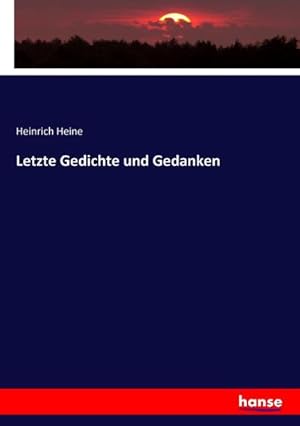 Heinrich Heine

Letzte Gedichte und Gedanken

hanse